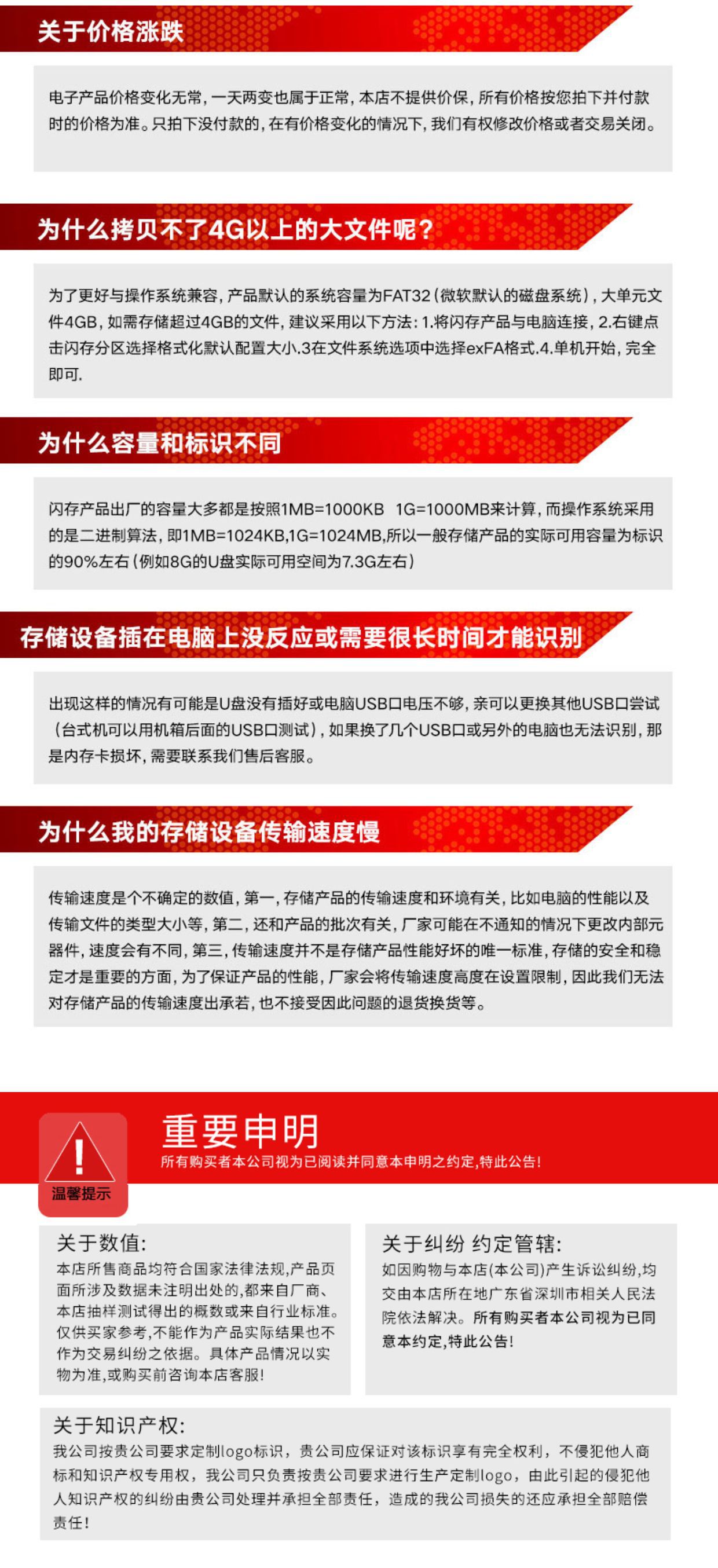 关于价格涨跌

电子产品价格变化无常，一天两变也属于正常，本店不提供价保，所有价格按您拍下并付款时的价格为准。只拍下没付款的，在有价格变化的情况下，我们有权修改价格或者交易关闭。

为什么拷贝不了4G以上的大文件呢？

为了更好与操作系统兼容，产品默认的系统容量为FAT32（微软默认的磁盘系统），大单元文件4GB，如需存储超过4GB的文件，建议采用以下方法：1.将闪存产品与电脑连接，2.右键点击闪存分区选择格式化默认配置大小.3在文件系统选项中选择exFA格式.4.单机开始，完全即可.

为什么容量和标识不同

闪存产品出厂的容量大多都是按照1MB=1000KB 1G=1000MB来计算，而操作系统采用的是二进制算法，即1MB=1024KB,1G=1024MB,所以一般存储产品的实际可用容量为标识的90%左右（例如8G的U盘实际可用空间为7.3G左右）

存储设备插在电脑上没反应或需要很长时间才能识别

出现这样的情况有可能是U盘没有插好或电脑USB口电压不够，亲可以更换其他USB口尝试（台式机可以用机箱后面的USB口测试），如果换了几个USB口或另外的电脑也无法识别，那是内存卡损坏，需要联系我们售后客服。

为什么我的存储设备传输速度慢

传输速度是个不确定的数值，第一，存储产品的传输速度和环境有关，比如电脑的性能以及传输文件的类型大小等，第二，还和产品的批次有关，厂家可能在不通知的情况下更改内部元器件，速度会有不同，第三，传输速度并不是存储产品性能好坏的唯一标准，存储的安全和稳定才是重要的方面，为了保证产品的性能，厂家会将传输速度高度在设置限制，因此我们无法对存储产品的传输速度出承若，也不接受因此问题的退货换货等。

温馨提示

重要申明
所有购买者本公司视为已阅读并同意本申明之约定,特此公告!

关于数值:
本店所售商品均符合国家法律法规,产品页面所涉及数据未注明出处的,都来自厂商、本店抽样测试得出的概数或来自行业标准。仅供买家参考,不能作为产品实际结果也不作为交易纠纷之依据。具体产品情况以实物为准,或购买前咨询本店客服!

关于纠纷 约定管辖:
如因购物与本店(本公司)产生诉讼纠纷,均交由本店所在地广东省深圳市相关人民法院依法解决。所有购买者本公司视为已同意本约定,特此公告!

关于知识产权:
我公司按贵公司要求定制logo标识，贵公司应保证对该标识享有完全权利，不侵犯他人商标和知识产权专用权，我公司只负责按贵公司要求进行生产定制logo，由此引起的侵犯他人知识产权的纠纷由贵公司处理并承担全部责任，造成的我公司损失的还应承担全部赔偿责任!